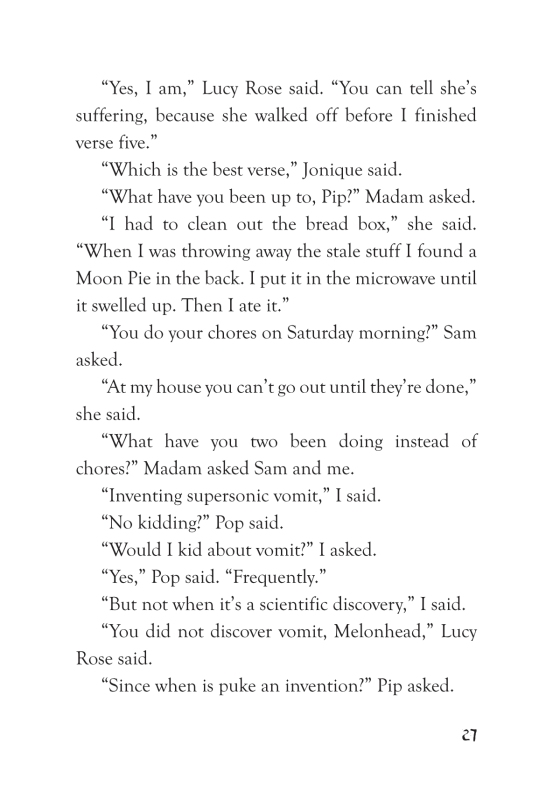 “Yes, I am,” Lucy Rose said. “You can tell she’s suffering, because she walked off before I finished verse five.”

“Which is the best verse,” Jonique said.

“What have you been up to, Pip?” Madam asked.

“I had to clean out the bread box,” she said. “When I was throwing away the stale stuff I found a Moon Pie in the back. I put it in the microwave until it swelled up. Then I ate it.”

“You do your chores on Saturday morning?” Sam asked.

“At my house you can’t go out until they’re done,” she said.

“What have you two been doing instead of chores?” Madam asked Sam and me.

“Inventing supersonic vomit,” I said.

“No kidding?” Pop said.

“Would I kid about vomit?” I asked.

“Yes,” Pop said. “Frequently.”

“But not when it’s a scientific discovery,” I said.

“You did not discover vomit, Melonhead,” Lucy Rose said.

“Since when is puke an invention?” Pip asked.

27